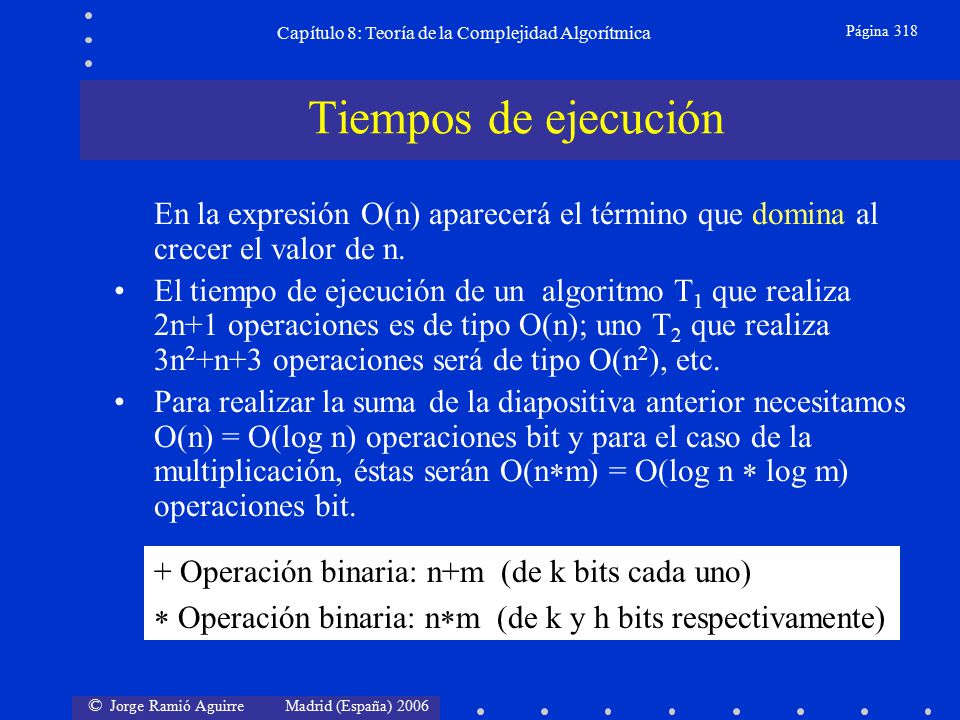 Capítulo 8: Teoría de la Complejidad Algorítmica

Página 318

Tiempos de ejecución

En la expresión O(n) aparecerá el término que domina al crecer el valor de n.

• El tiempo de ejecución de un algoritmo $T_1$ que realiza 2n+1 operaciones es de tipo O(n); uno $T_2$ que realiza $3n^2+n+3$ operaciones será de tipo $O(n^2)$, etc.

• Para realizar la suma de la diapositiva anterior necesitamos O(n) = O(log n) operaciones bit y para el caso de la multiplicación, éstas serán O(n∗m) = O(log n ∗ log m) operaciones bit.

+ Operación binaria: n+m (de k bits cada uno)

∗ Operación binaria: n∗m (de k y h bits respectivamente)

© Jorge Ramió Aguirre Madrid (España) 2006